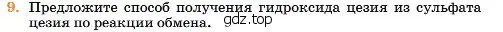 9. Предложите способ получения гидроксида цезия из сульфата цезия по реакции обмена. gdz.top